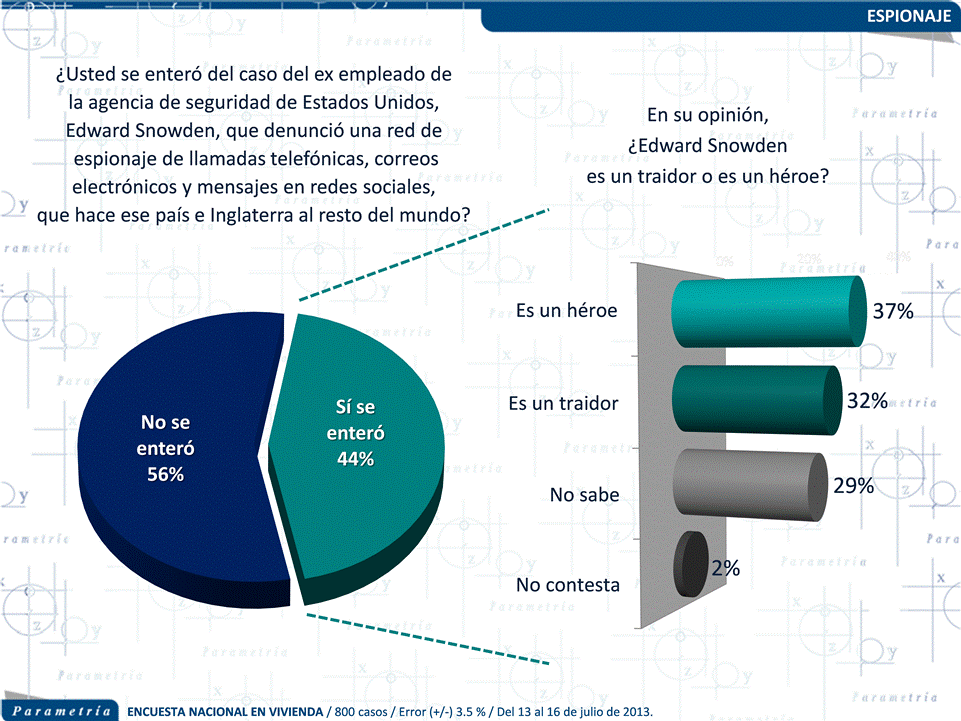 ESPIONAJE

¿Usted se enteró del caso del ex empleado de la agencia de seguridad de Estados Unidos, Edward Snowden, que denunció una red de espionaje de llamadas telefónicas, correos electrónicos y mensajes en redes sociales, que hace ese país e Inglaterra al resto del mundo?

No se enteró 56%

Sí se enteró 44%

En su opinión, ¿Edward Snowden es un traidor o es un héroe?

Es un héroe 37%

Es un traidor 32%

No sabe 29%

No contesta 2%

Parametría ENCUESTA NACIONAL EN VIVIENDA / 800 casos / Error (+/-) 3.5 % / Del 13 al 16 de julio de 2013.